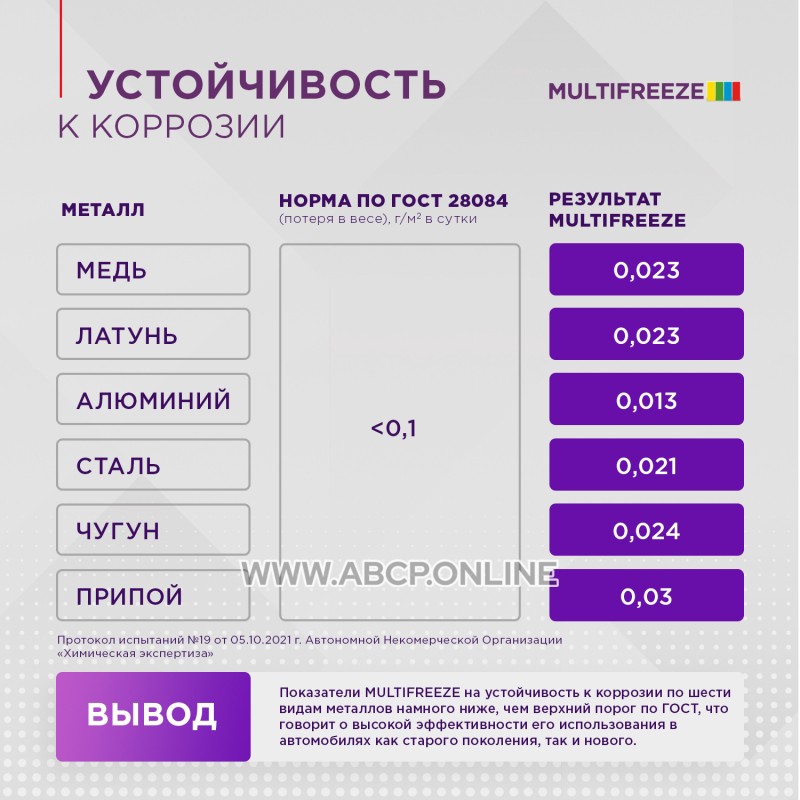 УСТОЙЧИВОСТЬ
К КОРРОЗИИ

MULTIFREEZE

| МЕТАЛЛ | НОРМА ПО ГОСТ 28084 (потеря в весе), г/м² в сутки | РЕЗУЛЬТАТ MULTIFREEZE |
|---|---|---|
| МЕДЬ | <0,1 | 0,023 |
| ЛАТУНЬ | | 0,023 |
| АЛЮМИНИЙ | | 0,013 |
| СТАЛЬ | | 0,021 |
| ЧУГУН | | 0,024 |
| ПРИПОЙ | | 0,03 |

WWW.ABCP.ONLINE

Протокол испытаний №19 от 05.10.2021 г. Автономной Некомерческой Организации «Химическая экспертиза»

ВЫВОД

Показатели MULTIFREEZE на устойчивость к коррозии по шести видам металлов намного ниже, чем верхний порог по ГОСТ, что говорит о высокой эффективности его использования в автомобилях как старого поколения, так и нового.